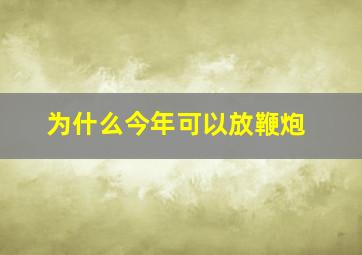 为什么今年可以放鞭炮